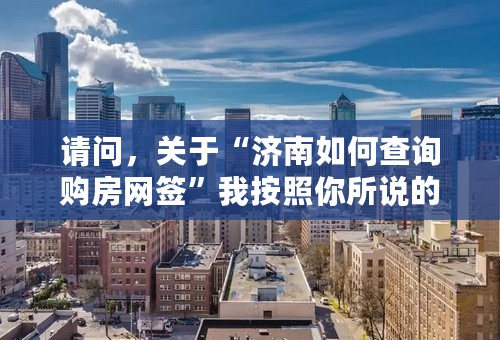 请问，关于“济南如何查询购房网签”我按照你所说的